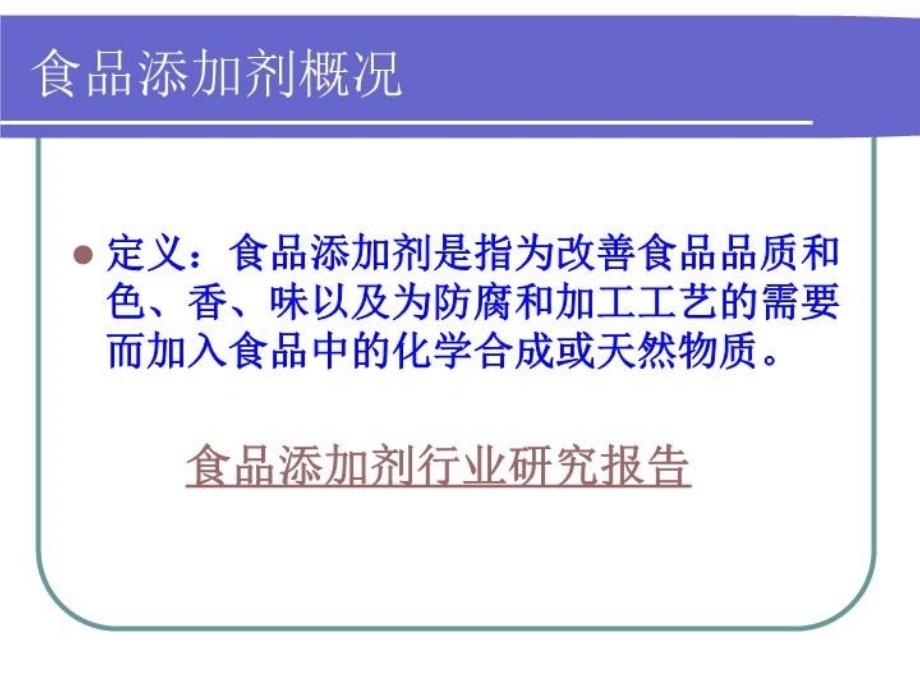 食品添加剂概况

定义：食品添加剂是指为改善食品品质和色、香、味以及为防腐和加工工艺的需要而加入食品中的化学合成或天然物质。

食品添加剂行业研究报告